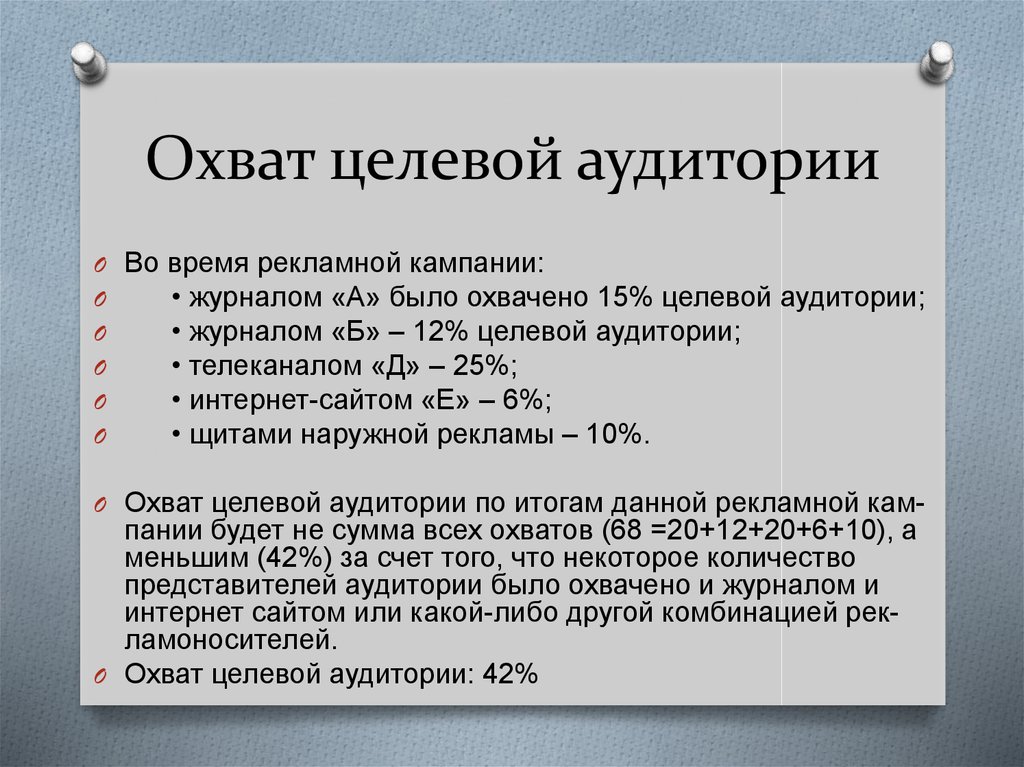 Охват целевой аудитории

Во время рекламной кампании:
• журналом «А» было охвачено 15% целевой аудитории;
• журналом «Б» – 12% целевой аудитории;
• телеканалом «Д» – 25%;
• интернет-сайтом «Е» – 6%;
• щитами наружной рекламы – 10%.

Охват целевой аудитории по итогам данной рекламной кампании будет не сумма всех охватов (68 =20+12+20+6+10), а меньшим (42%) за счет того, что некоторое количество представителей аудитории было охвачено и журналом и интернет сайтом или какой-либо другой комбинацией рекламоносителей.
Охват целевой аудитории: 42%